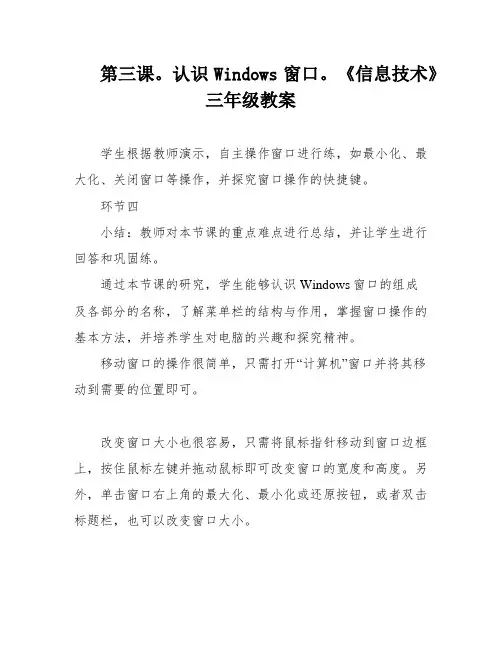 第三课。认识 Windows 窗口。《信息技术》三年级教案

学生根据教师演示，自主操作窗口进行练，如最小化、最大化、关闭窗口等操作，并探究窗口操作的快捷键。

环节四

小结：教师对本节课的重点难点进行总结，并让学生进行回答和巩固练。

通过本节课的研究，学生能够认识 Windows 窗口的组成及各部分的名称，了解菜单栏的结构与作用，掌握窗口操作的基本方法，并培养学生对电脑的兴趣和探究精神。

移动窗口的操作很简单，只需打开“计算机”窗口并将其移动到需要的位置即可。

改变窗口大小也很容易，只需将鼠标指针移动到窗口边框上，按住鼠标左键并拖动鼠标即可改变窗口的宽度和高度。另外，单击窗口右上角的最大化、最小化或还原按钮，或者双击标题栏，也可以改变窗口大小。